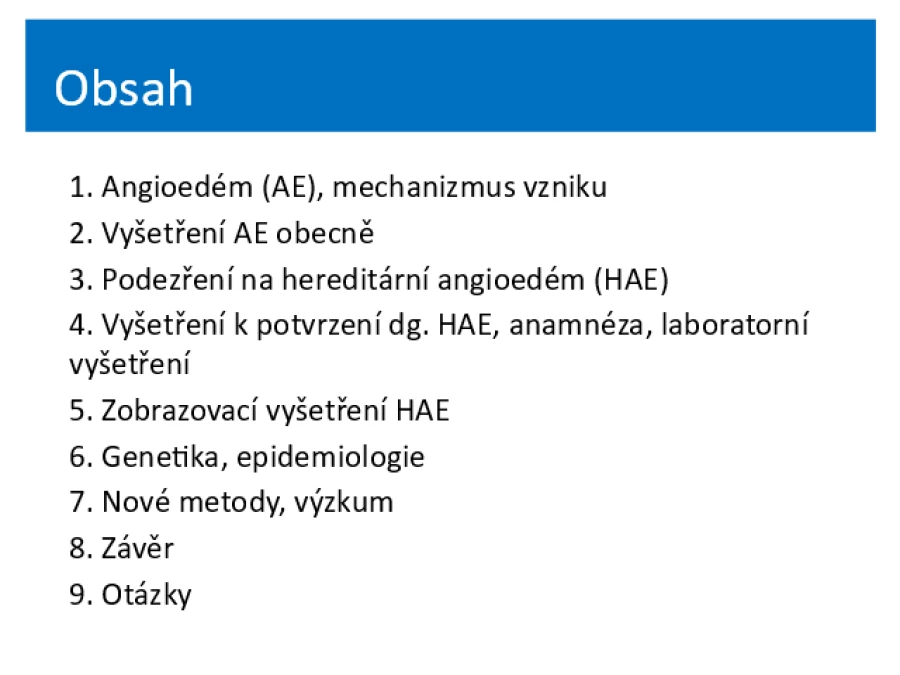 Obsah

1. Angioedém (AE), mechanizmus vzniku
2. Vyšetření AE obecně
3. Podezření na hereditární angioedém (HAE)
4. Vyšetření k potvrzení dg. HAE, anamnéza, laboratorní vyšetření
5. Zobrazovací vyšetření HAE
6. Genetika, epidemiologie
7. Nové metody, výzkum
8. Závěr
9. Otázky